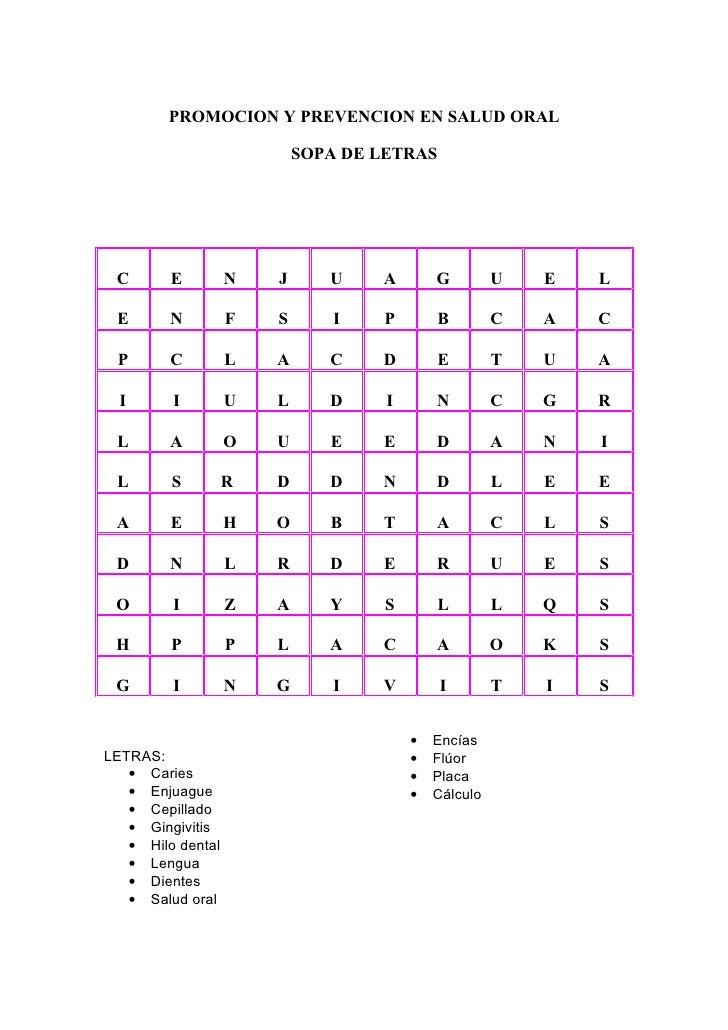 PROMOCION Y PREVENCION EN SALUD ORAL

SOPA DE LETRAS

| C | E | N | J | U | A | G | U | E | L |
|---|---|---|---|---|---|---|---|---|---|
| E | N | F | S | I | P | B | C | A | C |
| P | C | L | A | C | D | E | T | U | A |
| I | I | U | L | D | I | N | C | G | R |
| L | A | O | U | E | E | D | A | N | I |
| L | S | R | D | D | N | D | L | E | E |
| A | E | H | O | B | T | A | C | L | S |
| D | N | L | R | D | E | R | U | E | S |
| O | I | Z | A | Y | S | L | L | Q | S |
| H | P | P | L | A | C | A | O | K | S |
| G | I | N | G | I | V | I | T | I | S |

LETRAS:
• Caries
• Enjuague
• Cepillado
• Gingivitis
• Hilo dental
• Lengua
• Dientes
• Salud oral

• Encías
• Flúor
• Placa
• Cálculo